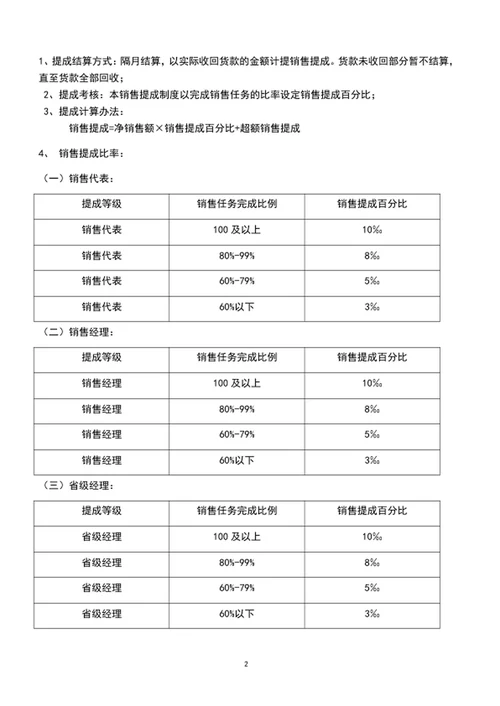 1、提成结算方式：隔月结算，以实际收回货款的金额计提销售提成。货款未收回部分暂不结算，直至货款全部回收；

2、提成考核：本销售提成制度以完成销售任务的比率设定销售提成百分比；

3、提成计算办法：

销售提成=净销售额×销售提成百分比+超额销售提成

4、 销售提成比率：

（一）销售代表：

| 提成等级 | 销售任务完成比例 | 销售提成百分比 |
|---|---|---|
| 销售代表 | 100 及以上 | 10‰ |
| 销售代表 | 80%-99% | 8‰ |
| 销售代表 | 60%-79% | 5‰ |
| 销售代表 | 60%以下 | 3‰ |

（二）销售经理：

| 提成等级 | 销售任务完成比例 | 销售提成百分比 |
|---|---|---|
| 销售经理 | 100 及以上 | 10‰ |
| 销售经理 | 80%-99% | 8‰ |
| 销售经理 | 60%-79% | 5‰ |
| 销售经理 | 60%以下 | 3‰ |

（三）省级经理：

| 提成等级 | 销售任务完成比例 | 销售提成百分比 |
|---|---|---|
| 省级经理 | 100 及以上 | 10‰ |
| 省级经理 | 80%-99% | 8‰ |
| 省级经理 | 60%-79% | 5‰ |
| 省级经理 | 60%以下 | 3‰ |

2